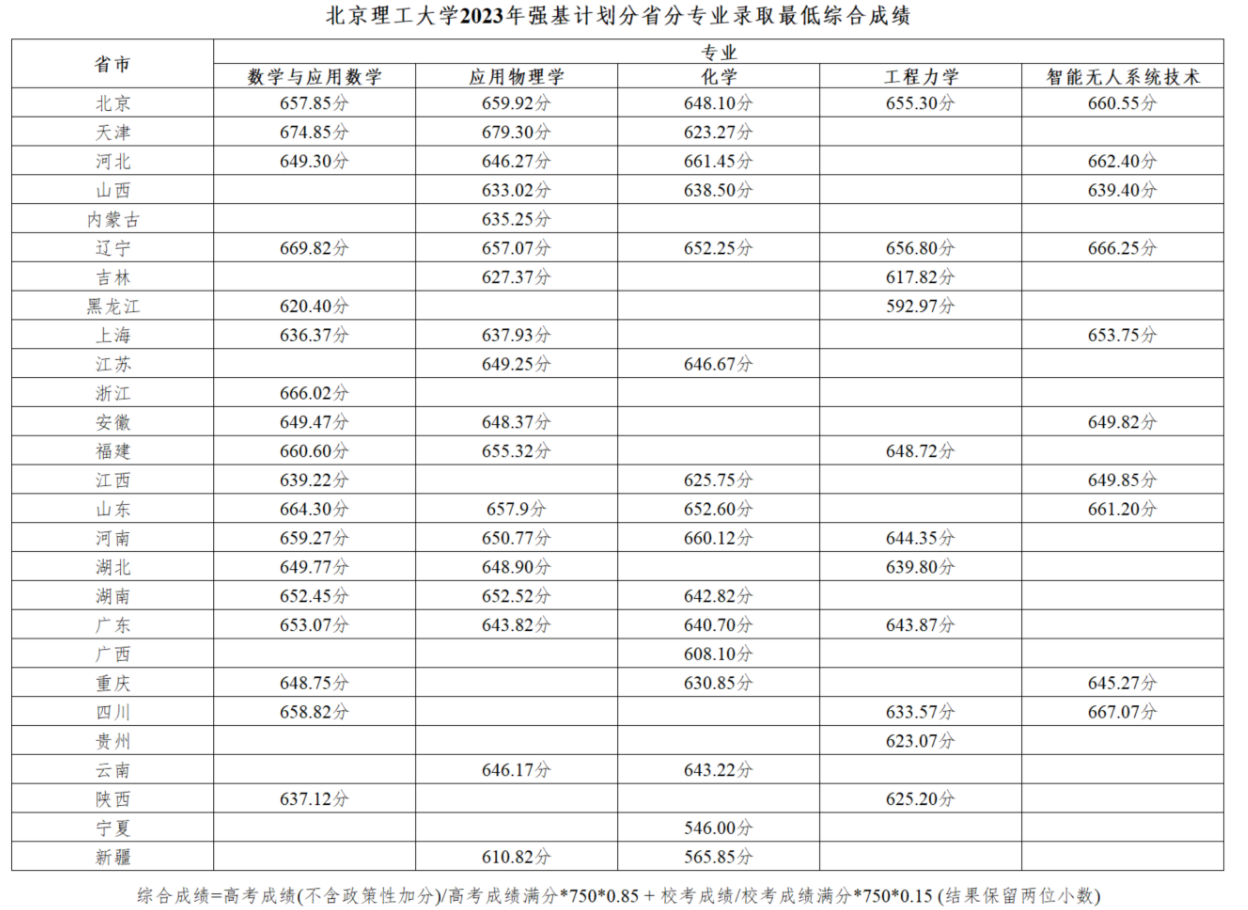 北京理工大学2023年强基计划分省分专业录取最低综合成绩

| 省市 | 专业 | | | | |
|---|---|---|---|---|---|
| | 数学与应用数学 | 应用物理学 | 化学 | 工程力学 | 智能无人系统技术 |
| 北京 | 657.85分 | 659.92分 | 648.10分 | 655.30分 | 660.55分 |
| 天津 | 674.85分 | 679.30分 | 623.27分 | | |
| 河北 | 649.30分 | 646.27分 | 661.45分 | | 662.40分 |
| 山西 | | 633.02分 | 638.50分 | | 639.40分 |
| 内蒙古 | | 635.25分 | | | |
| 辽宁 | 669.82分 | 657.07分 | 652.25分 | 656.80分 | 666.25分 |
| 吉林 | | 627.37分 | | 617.82分 | |
| 黑龙江 | 620.40分 | | | 592.97分 | |
| 上海 | 636.37分 | 637.93分 | | | 653.75分 |
| 江苏 | | 649.25分 | 646.67分 | | |
| 浙江 | 666.02分 | | | | |
| 安徽 | 649.47分 | 648.37分 | | | 649.82分 |
| 福建 | 660.60分 | 655.32分 | | 648.72分 | |
| 江西 | 639.22分 | | 625.75分 | | 649.85分 |
| 山东 | 664.30分 | 657.9分 | 652.60分 | | 661.20分 |
| 河南 | 659.27分 | 650.77分 | 660.12分 | 644.35分 | |
| 湖北 | 649.77分 | 648.90分 | | 639.80分 | |
| 湖南 | 652.45分 | 652.52分 | 642.82分 | | |
| 广东 | 653.07分 | 643.82分 | 640.70分 | 643.87分 | |
| 广西 | | | 608.10分 | | |
| 重庆 | 648.75分 | | 630.85分 | | 645.27分 |
| 四川 | 658.82分 | | | 633.57分 | 667.07分 |
| 贵州 | | | | 623.07分 | |
| 云南 | | 646.17分 | 643.22分 | | |
| 陕西 | 637.12分 | | | 625.20分 | |
| 宁夏 | | | 546.00分 | | |
| 新疆 | | 610.82分 | 565.85分 | | |

综合成绩=高考成绩(不含政策性加分)/高考成绩满分*750*0.85 + 校考成绩/校考成绩满分*750*0.15 (结果保留两位小数)